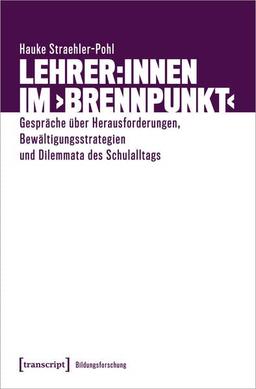 Hauke Straehler-Pohl

LEHRER:INNEN IM ›BRENNPUNKT‹

Gespräche über Herausforderungen, Bewältigungsstrategien und Dilemmata des Schulalltags

[transcript] Bildungsforschung